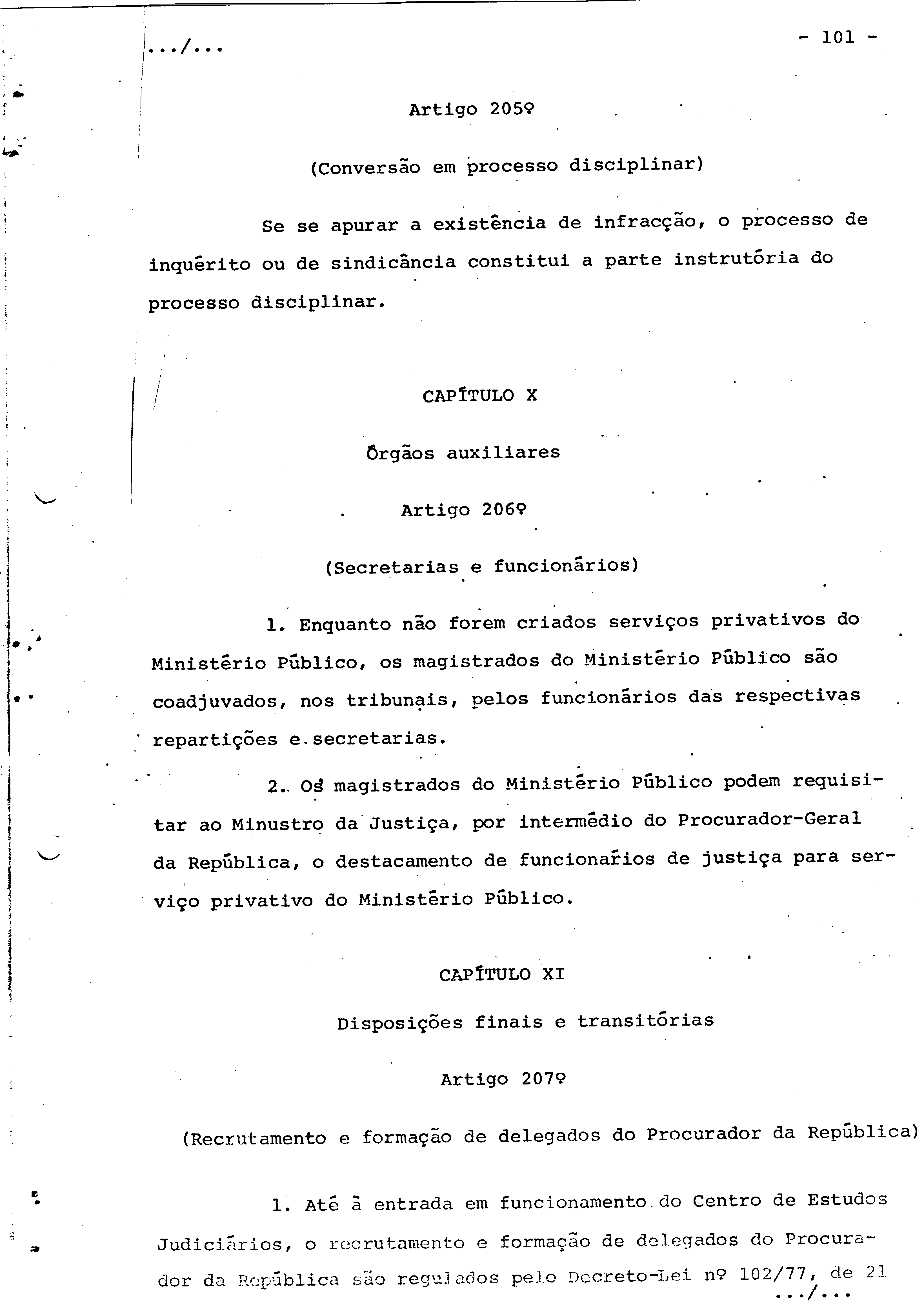 .../...

- 101 -

Artigo 205º

(Conversão em processo disciplinar)

Se se apurar a existência de infracção, o processo de inquérito ou de sindicância constitui a parte instrutória do processo disciplinar.

CAPÍTULO X

Órgãos auxiliares

Artigo 206º

(Secretarias e funcionários)

1. Enquanto não forem criados serviços privativos do Ministério Público, os magistrados do Ministério Público são coadjuvados, nos tribunais, pelos funcionários das respectivas repartições e secretarias.

2. Os magistrados do Ministério Público podem requisitar ao Minustro da Justiça, por intermédio do Procurador-Geral da República, o destacamento de funcionários de justiça para serviço privativo do Ministério Público.

CAPÍTULO XI

Disposições finais e transitórias

Artigo 207º

(Recrutamento e formação de delegados do Procurador da República)

1. Até à entrada em funcionamento do Centro de Estudos Judiciários, o recrutamento e formação de delegados do Procurador da República são regulados pelo Decreto-Lei nº 102/77, de 21

.../...